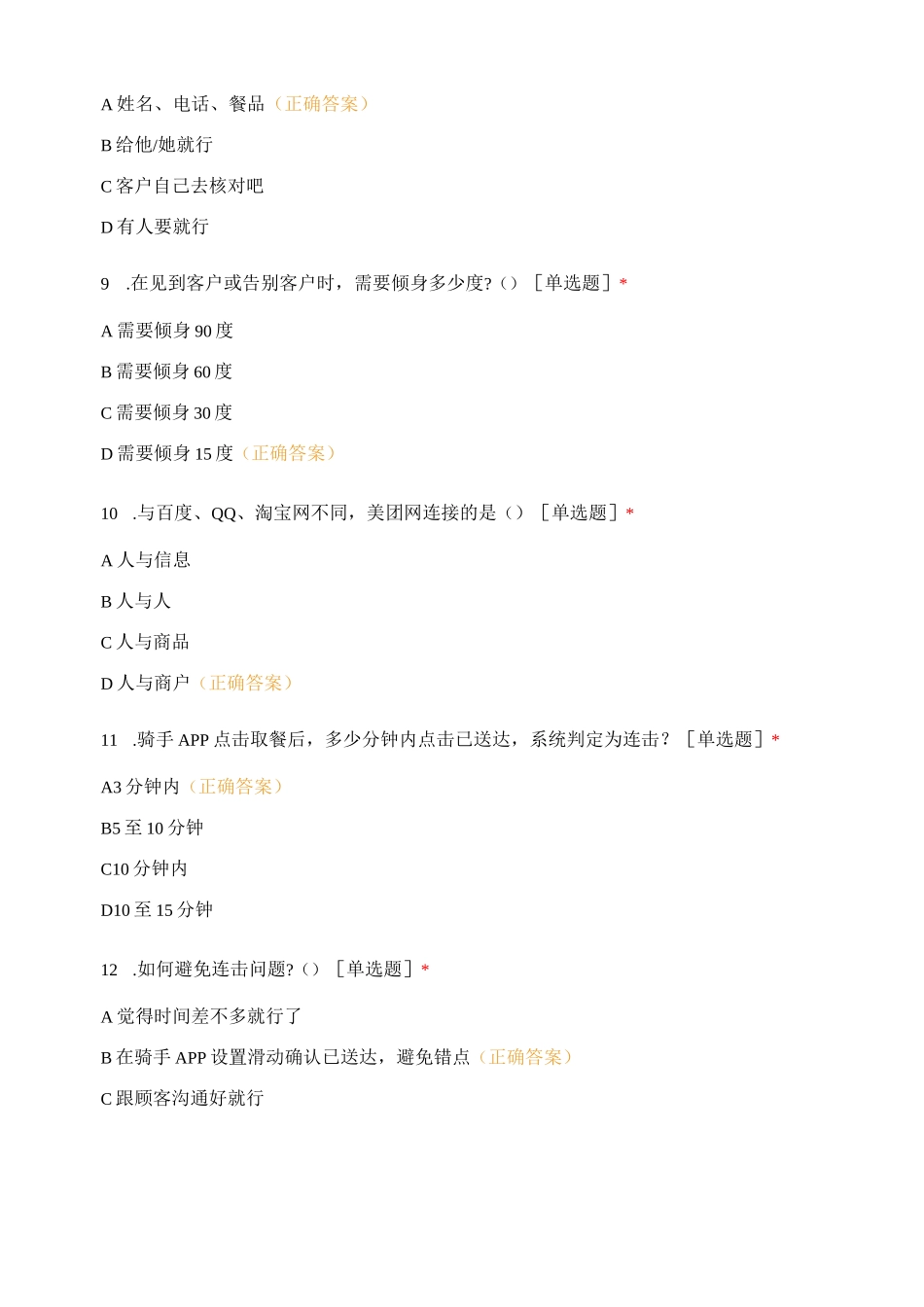 A 姓名、电话、餐品（正确答案）

B 给他/她就行

C 客户自己去核对吧

D 有人要就行

9 .在见到客户或告别客户时，需要倾身多少度?（）［单选题］*

A 需要倾身 90 度

B 需要倾身 60 度

C 需要倾身 30 度

D 需要倾身 15 度（正确答案）

10 .与百度、QQ、淘宝网不同，美团网连接的是（）［单选题］*

A 人与信息

B 人与人

C 人与商品

D 人与商户（正确答案）

11 .骑手 APP 点击取餐后，多少分钟内点击已送达，系统判定为连击？［单选题］*

A3 分钟内（正确答案）

B5 至 10 分钟

C10 分钟内

D10 至 15 分钟

12 .如何避免连击问题?（）［单选题］*

A 觉得时间差不多就行了

B 在骑手 APP 设置滑动确认已送达，避免错点（正确答案）

C 跟顾客沟通好就行